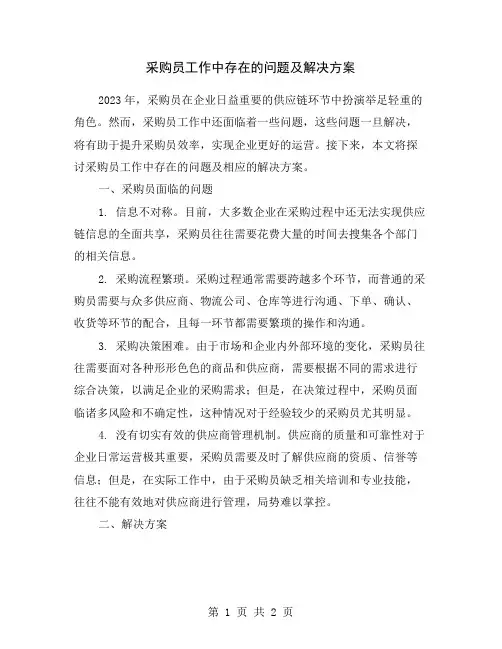 采购员工作中存在的问题及解决方案

2023年，采购员在企业日益重要的供应链环节中扮演举足轻重的角色。然而，采购员工作中还面临着一些问题，这些问题一旦解决，将有助于提升采购员效率，实现企业更好的运营。接下来，本文将探讨采购员工作中存在的问题及相应的解决方案。

一、采购员面临的问题

1. 信息不对称。目前，大多数企业在采购过程中还无法实现供应链信息的全面共享，采购员往往需要花费大量的时间去搜集各个部门的相关信息。

2. 采购流程繁琐。采购过程通常需要跨越多个环节，而普通的采购员需要与众多供应商、物流公司、仓库等进行沟通、下单、确认、收货等环节的配合，且每一环节都需要繁琐的操作和沟通。

3. 采购决策困难。由于市场和企业内外部环境的变化，采购员往往需要面对各种形形色色的商品和供应商，需要根据不同的需求进行综合决策，以满足企业的采购需求；但是，在决策过程中，采购员面临诸多风险和不确定性，这种情况对于经验较少的采购员尤其明显。

4. 没有切实有效的供应商管理机制。供应商的质量和可靠性对于企业日常运营极其重要，采购员需要及时了解供应商的资质、信誉等信息；但是，在实际工作中，由于采购员缺乏相关培训和专业技能，往往不能有效地对供应商进行管理，局势难以掌控。

二、解决方案

第 1 页 共 2 页